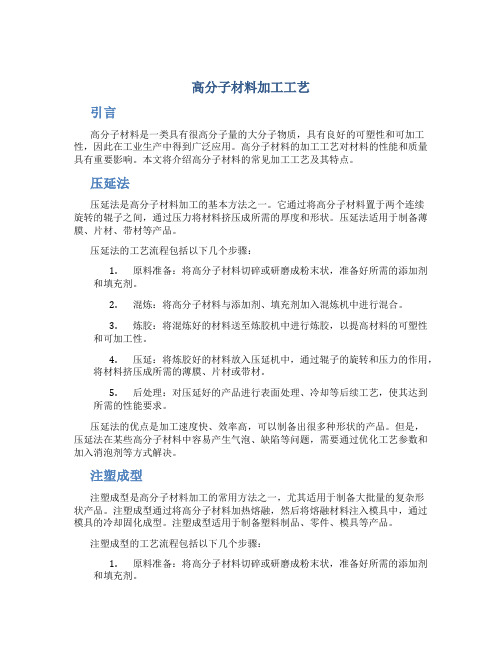 高分子材料加工工艺

引言

高分子材料是一类具有很高分子量的大分子物质，具有良好的可塑性和可加工性，因此在工业生产中得到广泛应用。高分子材料的加工工艺对材料的性能和质量具有重要影响。本文将介绍高分子材料的常见加工工艺及其特点。

压延法

压延法是高分子材料加工的基本方法之一。它通过将高分子材料置于两个连续旋转的辊子之间，通过压力将材料挤压成所需的厚度和形状。压延法适用于制备薄膜、片材、带材等产品。

压延法的工艺流程包括以下几个步骤：

1. 原料准备：将高分子材料切碎或研磨成粉末状，准备好所需的添加剂和填充剂。

2. 混炼：将高分子材料与添加剂、填充剂加入混炼机中进行混合。

3. 炼胶：将混炼好的材料送至炼胶机中进行炼胶，以提高材料的可塑性和可加工性。

4. 压延：将炼胶好的材料放入压延机中，通过辊子的旋转和压力的作用，将材料挤压成所需的薄膜、片材或带材。

5. 后处理：对压延好的产品进行表面处理、冷却等后续工艺，使其达到所需的性能要求。

压延法的优点是加工速度快、效率高，可以制备出很多种形状的产品。但是，压延法在某些高分子材料中容易产生气泡、缺陷等问题，需要通过优化工艺参数和加入消泡剂等方式解决。

注塑成型

注塑成型是高分子材料加工的常用方法之一，尤其适用于制备大批量的复杂形状产品。注塑成型通过将高分子材料加热熔融，然后将熔融材料注入模具中，通过模具的冷却固化成型。注塑成型适用于制备塑料制品、零件、模具等产品。

注塑成型的工艺流程包括以下几个步骤：

1. 原料准备：将高分子材料切碎或研磨成粉末状，准备好所需的添加剂和填充剂。